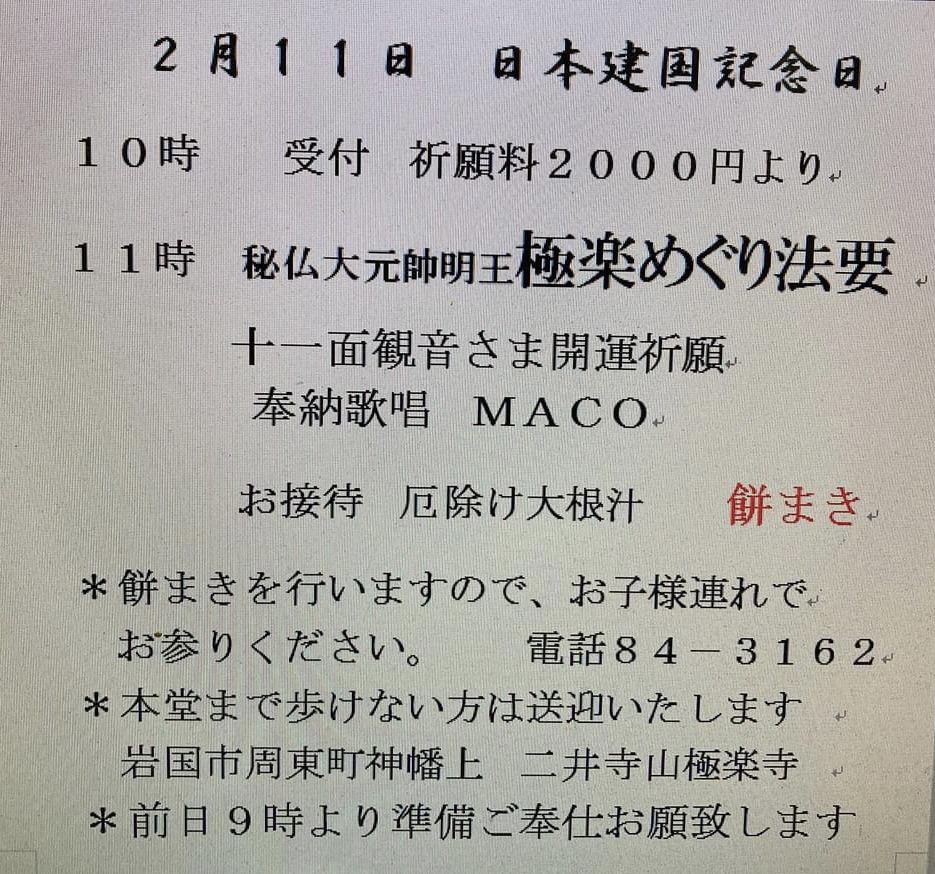 ２月１１日 日本建国記念日

１０時 受付 祈願料２０００円より

１１時 秘仏大元帥明王極楽めぐり法要

十一面観音さま開運祈願

奉納歌唱 ＭＡＣＯ

お接待 厄除け大根汁 餅まき

＊餅まきを行いますので、お子様連れでお参りください。 電話８４－３１６２

＊本堂まで歩けない方は送迎いたします

岩国市周東町神幡上 二井寺山極楽寺

＊前日９時より準備ご奉仕お願致します